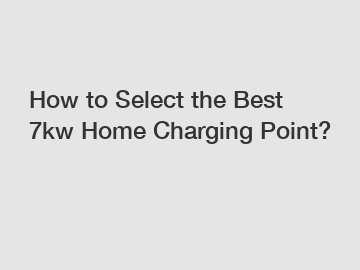 How to Select the Best 7kw Home Charging Point?